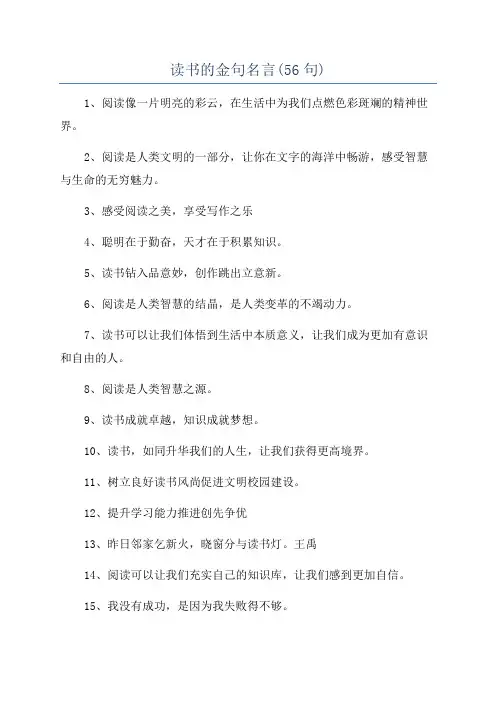 读书的金句名言(56 句)

1、阅读像一片明亮的彩云，在生活中为我们点燃色彩斑斓的精神世界。

2、阅读是人类文明的一部分，让你在文字的海洋中畅游，感受智慧与生命的无穷魅力。

3、感受阅读之美，享受写作之乐

4、聪明在于勤奋，天才在于积累知识。

5、读书钻入品意妙，创作跳出立意新。

6、阅读是人类智慧的结晶，是人类变革的不竭动力。

7、读书可以让我们体悟到生活中本质意义，让我们成为更加有意识和自由的人。

8、阅读是人类智慧之源。

9、读书成就卓越，知识成就梦想。

10、读书，如同升华我们的人生，让我们获得更高境界。

11、树立良好读书风尚促进文明校园建设。

12、提升学习能力推进创先争优

13、昨日邻家乞新火，晓窗分与读书灯。王禹

14、阅读可以让我们充实自己的知识库，让我们感到更加自信。

15、我没有成功，是因为我失败得不够。